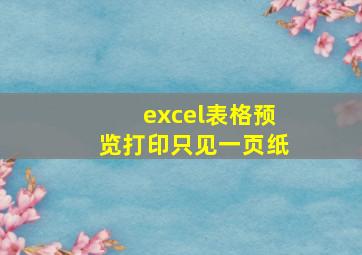 excel表格预览打印只见一页纸